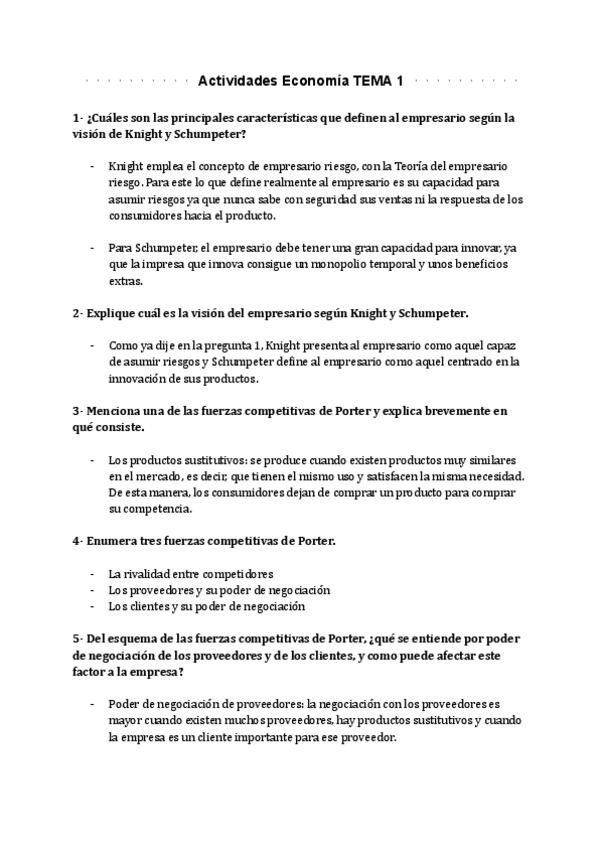 Actividades Economía TEMA 1

1- ¿Cuáles son las principales características que definen al empresario según la visión de Knight y Schumpeter?

- Knight emplea el concepto de empresario riesgo, con la Teoría del empresario riesgo. Para este lo que define realmente al empresario es su capacidad para asumir riesgos ya que nunca sabe con seguridad sus ventas ni la respuesta de los consumidores hacia el producto.

- Para Schumpeter, el empresario debe tener una gran capacidad para innovar, ya que la impresa que innova consigue un monopolio temporal y unos beneficios extras.

2- Explique cuál es la visión del empresario según Knight y Schumpeter.

- Como ya dije en la pregunta 1, Knight presenta al empresario como aquel capaz de asumir riesgos y Schumpeter define al empresario como aquel centrado en la innovación de sus productos.

3- Menciona una de las fuerzas competitivas de Porter y explica brevemente en qué consiste.

- Los productos sustitutivos: se produce cuando existen productos muy similares en el mercado, es decir, que tienen el mismo uso y satisfacen la misma necesidad. De esta manera, los consumidores dejan de comprar un producto para comprar su competencia.

4- Enumera tres fuerzas competitivas de Porter.

- La rivalidad entre competidores
- Los proveedores y su poder de negociación
- Los clientes y su poder de negociación

5- Del esquema de las fuerzas competitivas de Porter, ¿qué se entiende por poder de negociación de los proveedores y de los clientes, y como puede afectar este factor a la empresa?

- Poder de negociación de proveedores: la negociación con los proveedores es mayor cuando existen muchos proveedores, hay productos sustitutivos y cuando la empresa es un cliente importante para ese proveedor.